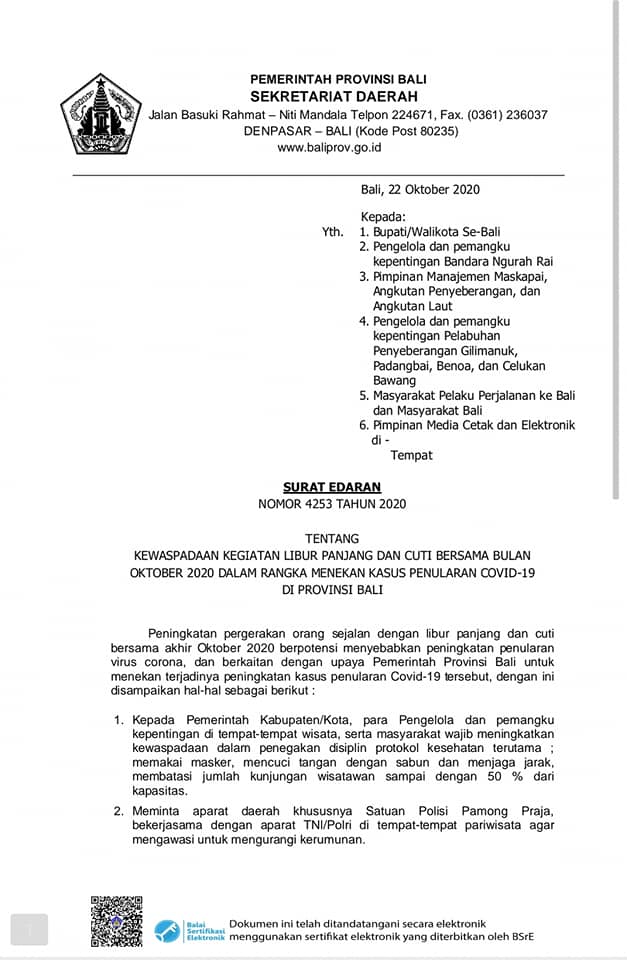 PEMERINTAH PROVINSI BALI
SEKRETARIAT DAERAH
Jalan Basuki Rahmat – Niti Mandala Telpon 224671, Fax. (0361) 236037
DENPASAR – BALI (Kode Post 80235)
www.baliprov.go.id

Bali, 22 Oktober 2020

Kepada:
Yth. 1. Bupati/Walikota Se-Bali
2. Pengelola dan pemangku kepentingan Bandara Ngurah Rai
3. Pimpinan Manajemen Maskapai, Angkutan Penyeberangan, dan Angkutan Laut
4. Pengelola dan pemangku kepentingan Pelabuhan Penyeberangan Gilimanuk, Padangbai, Benoa, dan Celukan Bawang
5. Masyarakat Pelaku Perjalanan ke Bali dan Masyarakat Bali
6. Pimpinan Media Cetak dan Elektronik
di -
Tempat

SURAT EDARAN
NOMOR 4253 TAHUN 2020

TENTANG
KEWASPADAAN KEGIATAN LIBUR PANJANG DAN CUTI BERSAMA BULAN OKTOBER 2020 DALAM RANGKA MENEKAN KASUS PENULARAN COVID-19 DI PROVINSI BALI

Peningkatan pergerakan orang sejalan dengan libur panjang dan cuti bersama akhir Oktober 2020 berpotensi menyebabkan peningkatan penularan virus corona, dan berkaitan dengan upaya Pemerintah Provinsi Bali untuk menekan terjadinya peningkatan kasus penularan Covid-19 tersebut, dengan ini disampaikan hal-hal sebagai berikut :

1. Kepada Pemerintah Kabupaten/Kota, para Pengelola dan pemangku kepentingan di tempat-tempat wisata, serta masyarakat wajib meningkatkan kewaspadaan dalam penegakan disiplin protokol kesehatan terutama ; memakai masker, mencuci tangan dengan sabun dan menjaga jarak, membatasi jumlah kunjungan wisatawan sampai dengan 50 % dari kapasitas.
2. Meminta aparat daerah khususnya Satuan Polisi Pamong Praja, bekerjasama dengan aparat TNI/Polri di tempat-tempat pariwisata agar mengawasi untuk mengurangi kerumunan.

Balai Sertifikasi Elektronik
Dokumen ini telah ditandatangani secara elektronik menggunakan sertifikat elektronik yang diterbitkan oleh BSrE